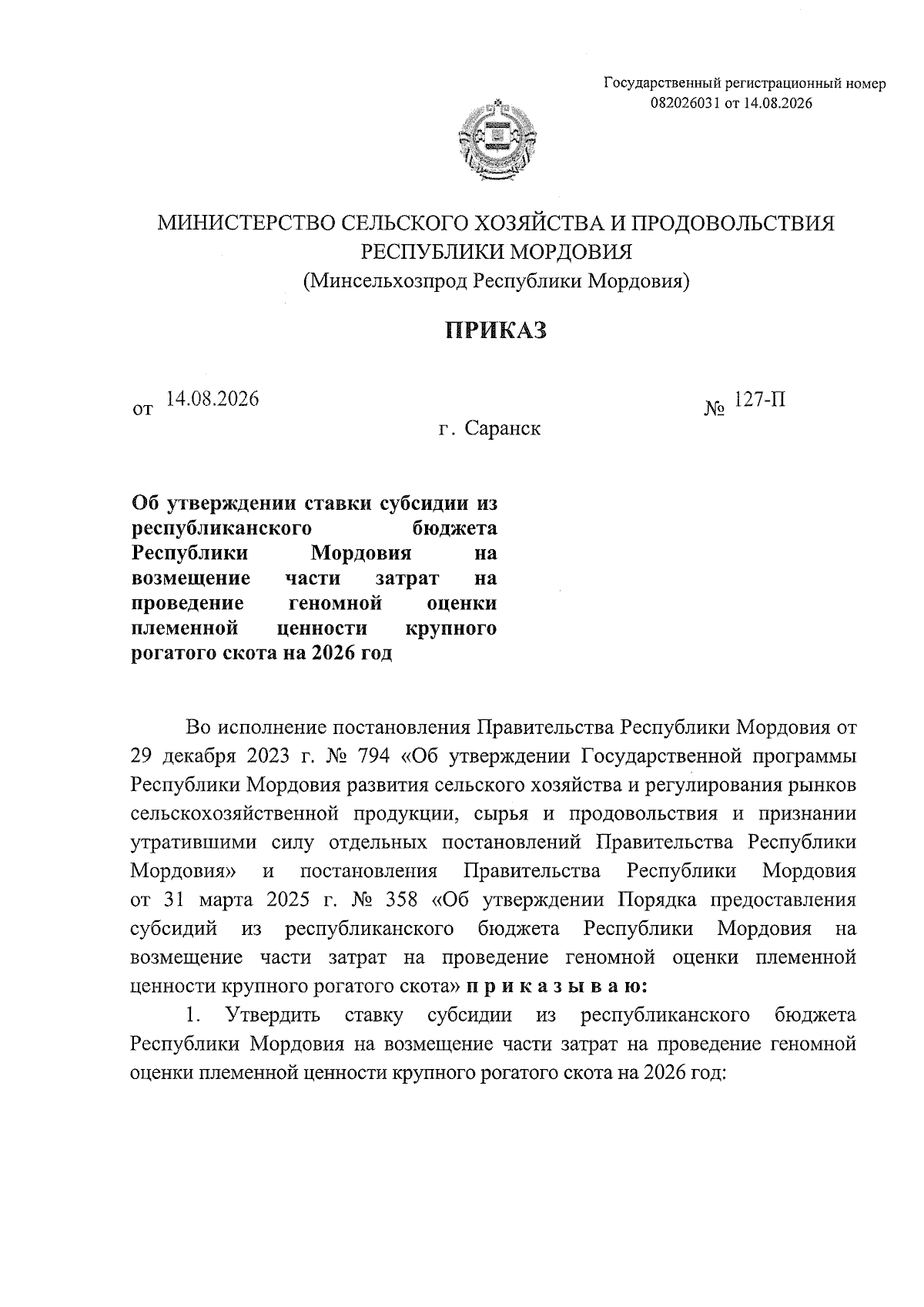 Государственный регистрационный номер 082026031 от 14.08.2026

МИНИСТЕРСТВО СЕЛЬСКОГО ХОЗЯЙСТВА И ПРОДОВОЛЬСТВИЯ РЕСПУБЛИКИ МОРДОВИЯ
(Минсельхозпрод Республики Мордовия)

ПРИКАЗ

от 14.08.2026 № 127-П

г. Саранск

Об утверждении ставки субсидии из республиканского бюджета Республики Мордовия на возмещение части затрат на проведение геномной оценки племенной ценности крупного рогатого скота на 2026 год

Во исполнение постановления Правительства Республики Мордовия от 29 декабря 2023 г. № 794 «Об утверждении Государственной программы Республики Мордовия развития сельского хозяйства и регулирования рынков сельскохозяйственной продукции, сырья и продовольствия и признании утратившими силу отдельных постановлений Правительства Республики Мордовия» и постановления Правительства Республики Мордовия от 31 марта 2025 г. № 358 «Об утверждении Порядка предоставления субсидий из республиканского бюджета Республики Мордовия на возмещение части затрат на проведение геномной оценки племенной ценности крупного рогатого скота» п р и к а з ы в а ю:

1. Утвердить ставку субсидии из республиканского бюджета Республики Мордовия на возмещение части затрат на проведение геномной оценки племенной ценности крупного рогатого скота на 2026 год: